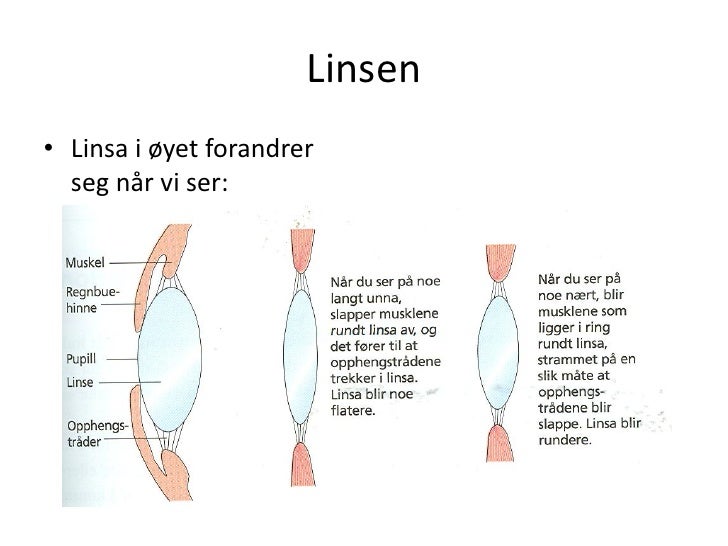 Linsen

• Linsa i øyet forandrer seg når vi ser:

Muskel

Regnbuehinne

Pupill

Linse

Opphengstråder

Når du ser på noe langt unna, slapper musklene rundt linsa av, og det fører til at opphengstrådene trekker i linsa. Linsa blir noe flatere.

Når du ser på noe nært, blir musklene som ligger i ring rundt linsa, strammet på en slik måte at opphengstrådene blir slappe. Linsa blir rundere.